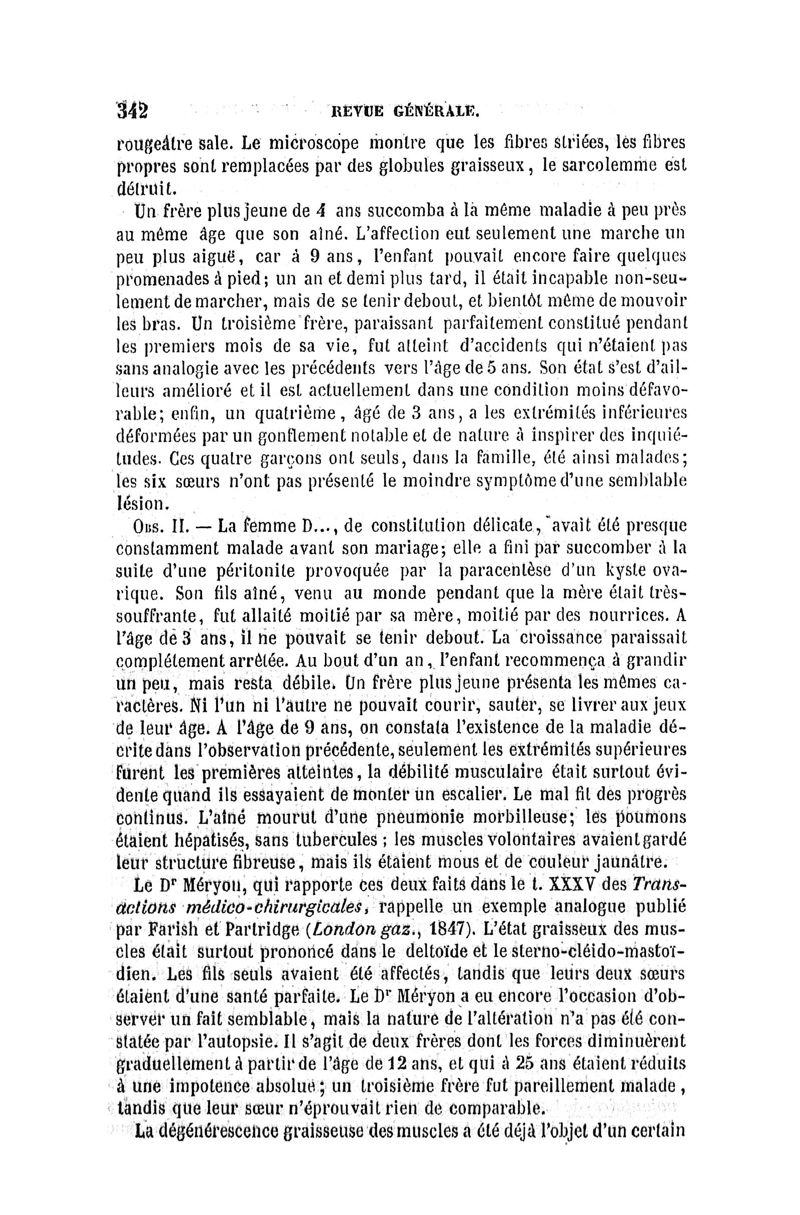 342 REVUE GÉNÉRALE.

rougeâtre sale. Le microscope montre que les fibres striées, les fibres propres sont remplacées par des globules graisseux, le sarcolemme est détruit.

Un frère plus jeune de 4 ans succomba à la même maladie à peu près au même âge que son aîné. L'affection eut seulement une marche un peu plus aiguë, car à 9 ans, l'enfant pouvait encore faire quelques promenades à pied; un an et demi plus tard, il était incapable non-seulement de marcher, mais de se tenir debout, et bientôt même de mouvoir les bras. Un troisième frère, paraissant parfaitement constitué pendant les premiers mois de sa vie, fut atteint d'accidents qui n'étaient pas sans analogie avec les précédents vers l'âge de 5 ans. Son état s'est d'ailleurs amélioré et il est actuellement dans une condition moins défavorable; enfin, un quatrième, âgé de 3 ans, a les extrémités inférieures déformées par un gonflement notable et de nature à inspirer des inquiétudes. Ces quatre garçons ont seuls, dans la famille, été ainsi malades; les six sœurs n'ont pas présenté le moindre symptôme d'une semblable lésion.

Obs. II. — La femme D..., de constitution délicate, avait été presque constamment malade avant son mariage; elle a fini par succomber à la suite d'une péritonite provoquée par la paracentèse d'un kyste ovarique. Son fils aîné, venu au monde pendant que la mère était très-souffrante, fut allaité moitié par sa mère, moitié par des nourrices. A l'âge de 3 ans, il ne pouvait se tenir debout. La croissance paraissait complétement arrêtée. Au bout d'un an, l'enfant recommença à grandir un peu, mais resta débile. Un frère plus jeune présenta les mêmes caractères. Ni l'un ni l'autre ne pouvait courir, sauter, se livrer aux jeux de leur âge. A l'âge de 9 ans, on constata l'existence de la maladie décrite dans l'observation précédente, seulement les extrémités supérieures furent les premières atteintes, la débilité musculaire était surtout évidente quand ils essayaient de monter un escalier. Le mal fit des progrès continus. L'aîné mourut d'une pneumonie morbilleuse; les poumons étaient hépatisés, sans tubercules; les muscles volontaires avaient gardé leur structure fibreuse, mais ils étaient mous et de couleur jaunâtre.

Le Dr Méryon, qui rapporte ces deux faits dans le t. XXXV des Transactions médico-chirurgicales, rappelle un exemple analogue publié par Farish et Partridge (London gaz., 1847). L'état graisseux des muscles était surtout prononcé dans le deltoïde et le sterno-cléido-mastoïdien. Les fils seuls avaient été affectés, tandis que leurs deux sœurs étaient d'une santé parfaite. Le Dr Méryon a eu encore l'occasion d'observer un fait semblable, mais la nature de l'altération n'a pas été constatée par l'autopsie. Il s'agit de deux frères dont les forces diminuèrent graduellement à partir de l'âge de 12 ans, et qui à 25 ans étaient réduits à une impotence absolue; un troisième frère fut pareillement malade, tandis que leur sœur n'éprouvait rien de comparable.

La dégénérescence graisseuse des muscles a été déjà l'objet d'un certain